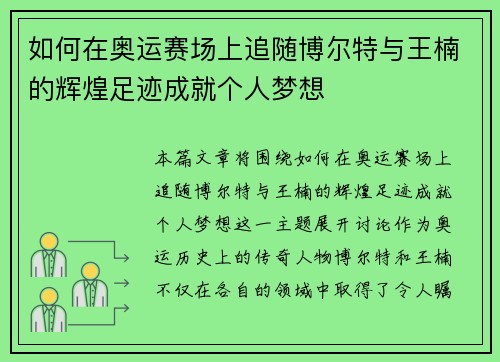 如何在奥运赛场上追随博尔特与王楠的辉煌足迹成就个人梦想

本篇文章将围绕如何在奥运赛场上追随博尔特与王楠的辉煌足迹成就个人梦想这一主题展开讨论作为奥运历史上的传奇人物博尔特和王楠不仅在各自的领域中取得了令人瞩